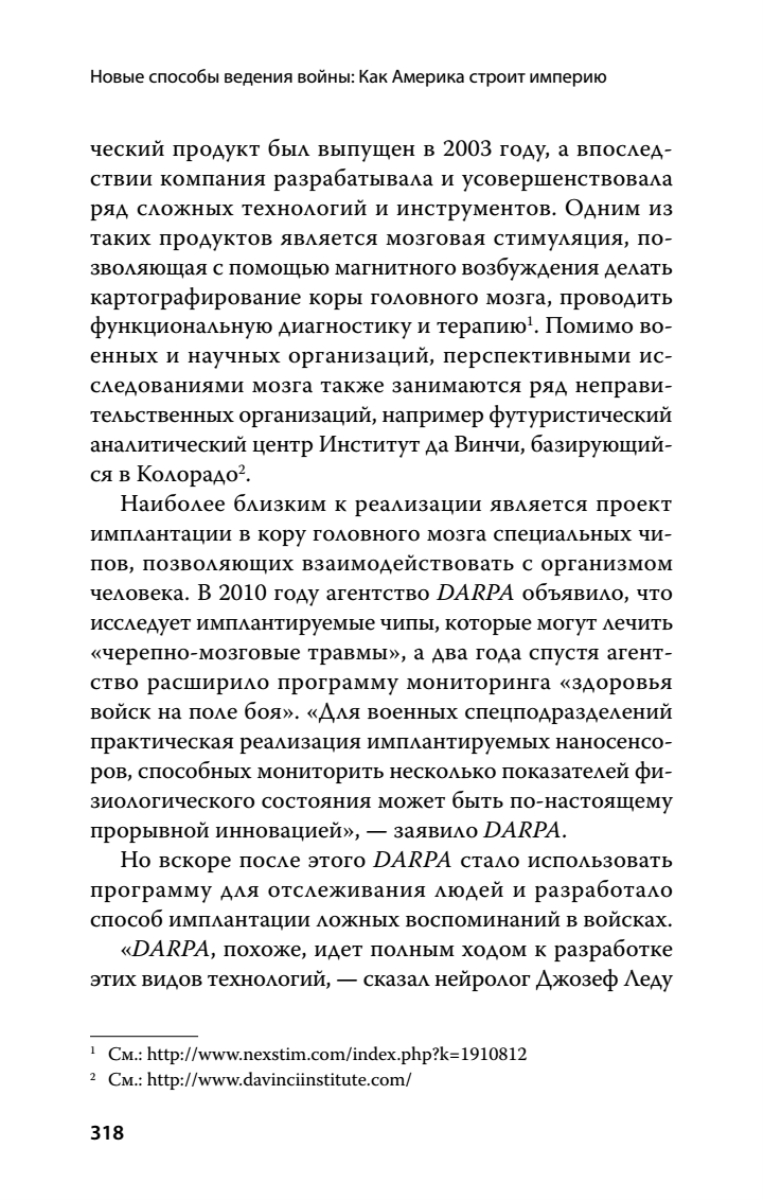 Новые способы ведения войны: Как Америка строит империю

ческий продукт был выпущен в 2003 году, а впоследствии компания разрабатывала и усовершенствовала ряд сложных технологий и инструментов. Одним из таких продуктов является мозговая стимуляция, позволяющая с помощью магнитного возбуждения делать картографирование коры головного мозга, проводить функциональную диагностику и терапию$^1$. Помимо военных и научных организаций, перспективными исследованиями мозга также занимаются ряд неправительственных организаций, например футуристический аналитический центр Институт да Винчи, базирующийся в Колорадо$^2$.

Наиболее близким к реализации является проект имплантации в кору головного мозга специальных чипов, позволяющих взаимодействовать с организмом человека. В 2010 году агентство DARPA объявило, что исследует имплантируемые чипы, которые могут лечить «черепно-мозговые травмы», а два года спустя агентство расширило программу мониторинга «здоровья войск на поле боя». «Для военных спецподразделений практическая реализация имплантируемых наносенсоров, способных мониторить несколько показателей физиологического состояния может быть по-настоящему прорывной инновацией», — заявило DARPA.

Но вскоре после этого DARPA стало использовать программу для отслеживания людей и разработало способ имплантации ложных воспоминаний в войсках.

«DARPA, похоже, идет полным ходом к разработке этих видов технологий, — сказал нейролог Джозеф Леду

$^1$ См.: http://www.nexstim.com/index.php?k=1910812
$^2$ См.: http://www.davinciinstitute.com/

318